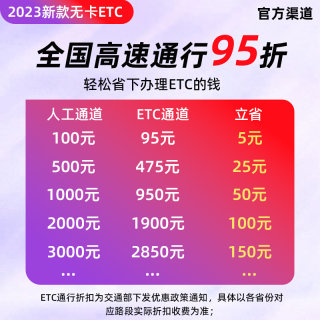 2023新款无卡ETC

官方渠道

全国高速通行95折

轻松省下办理ETC的钱

| 人工通道 | ETC通道 | 立省 |
|---|---|---|
| 100元 | 95元 | 5元 |
| 500元 | 475元 | 25元 |
| 1000元 | 950元 | 50元 |
| 2000元 | 1900元 | 100元 |
| 3000元 | 2850元 | 150元 |
| ... | ... | ... |

ETC通行折扣为交通部下发优惠政策通知，具体以各省份对应路段实际折扣收费为准；